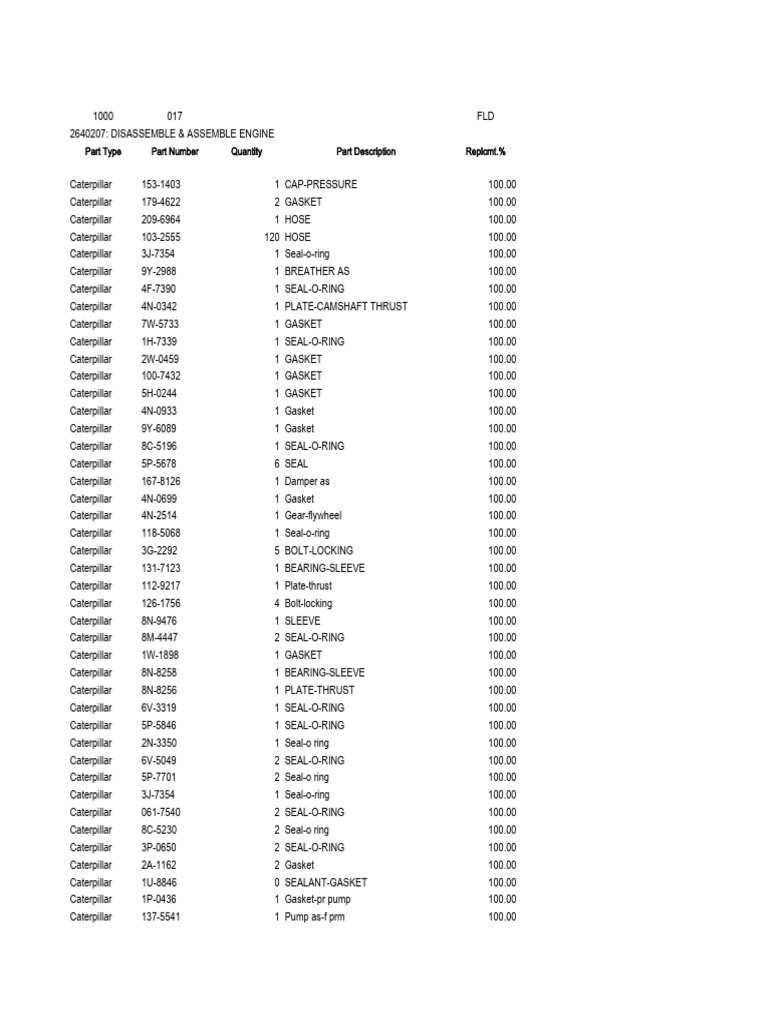 1000 017 FLD
2640207: DISASSEMBLE & ASSEMBLE ENGINE

| Part Type | Part Number | Quantity | Part Description | Replcmt.% |
|---|---|---|---|---|
| Caterpillar | 153-1403 | 1 | CAP-PRESSURE | 100.00 |
| Caterpillar | 179-4622 | 2 | GASKET | 100.00 |
| Caterpillar | 209-6964 | 1 | HOSE | 100.00 |
| Caterpillar | 103-2555 | 120 | HOSE | 100.00 |
| Caterpillar | 3J-7354 | 1 | Seal-o-ring | 100.00 |
| Caterpillar | 9Y-2988 | 1 | BREATHER AS | 100.00 |
| Caterpillar | 4F-7390 | 1 | SEAL-O-RING | 100.00 |
| Caterpillar | 4N-0342 | 1 | PLATE-CAMSHAFT THRUST | 100.00 |
| Caterpillar | 7W-5733 | 1 | GASKET | 100.00 |
| Caterpillar | 1H-7339 | 1 | SEAL-O-RING | 100.00 |
| Caterpillar | 2W-0459 | 1 | GASKET | 100.00 |
| Caterpillar | 100-7432 | 1 | GASKET | 100.00 |
| Caterpillar | 5H-0244 | 1 | GASKET | 100.00 |
| Caterpillar | 4N-0933 | 1 | Gasket | 100.00 |
| Caterpillar | 9Y-6089 | 1 | Gasket | 100.00 |
| Caterpillar | 8C-5196 | 1 | SEAL-O-RING | 100.00 |
| Caterpillar | 5P-5678 | 6 | SEAL | 100.00 |
| Caterpillar | 167-8126 | 1 | Damper as | 100.00 |
| Caterpillar | 4N-0699 | 1 | Gasket | 100.00 |
| Caterpillar | 4N-2514 | 1 | Gear-flywheel | 100.00 |
| Caterpillar | 118-5068 | 1 | Seal-o-ring | 100.00 |
| Caterpillar | 3G-2292 | 5 | BOLT-LOCKING | 100.00 |
| Caterpillar | 131-7123 | 1 | BEARING-SLEEVE | 100.00 |
| Caterpillar | 112-9217 | 1 | Plate-thrust | 100.00 |
| Caterpillar | 126-1756 | 4 | Bolt-locking | 100.00 |
| Caterpillar | 8N-9476 | 1 | SLEEVE | 100.00 |
| Caterpillar | 8M-4447 | 2 | SEAL-O-RING | 100.00 |
| Caterpillar | 1W-1898 | 1 | GASKET | 100.00 |
| Caterpillar | 8N-8258 | 1 | BEARING-SLEEVE | 100.00 |
| Caterpillar | 8N-8256 | 1 | PLATE-THRUST | 100.00 |
| Caterpillar | 6V-3319 | 1 | SEAL-O-RING | 100.00 |
| Caterpillar | 5P-5846 | 1 | SEAL-O-RING | 100.00 |
| Caterpillar | 2N-3350 | 1 | Seal-o ring | 100.00 |
| Caterpillar | 6V-5049 | 2 | SEAL-O-RING | 100.00 |
| Caterpillar | 5P-7701 | 2 | Seal-o ring | 100.00 |
| Caterpillar | 3J-7354 | 1 | Seal-o-ring | 100.00 |
| Caterpillar | 061-7540 | 2 | SEAL-O-RING | 100.00 |
| Caterpillar | 8C-5230 | 2 | Seal-o ring | 100.00 |
| Caterpillar | 3P-0650 | 2 | SEAL-O-RING | 100.00 |
| Caterpillar | 2A-1162 | 2 | Gasket | 100.00 |
| Caterpillar | 1U-8846 | 0 | SEALANT-GASKET | 100.00 |
| Caterpillar | 1P-0436 | 1 | Gasket-pr pump | 100.00 |
| Caterpillar | 137-5541 | 1 | Pump as-f prm | 100.00 |